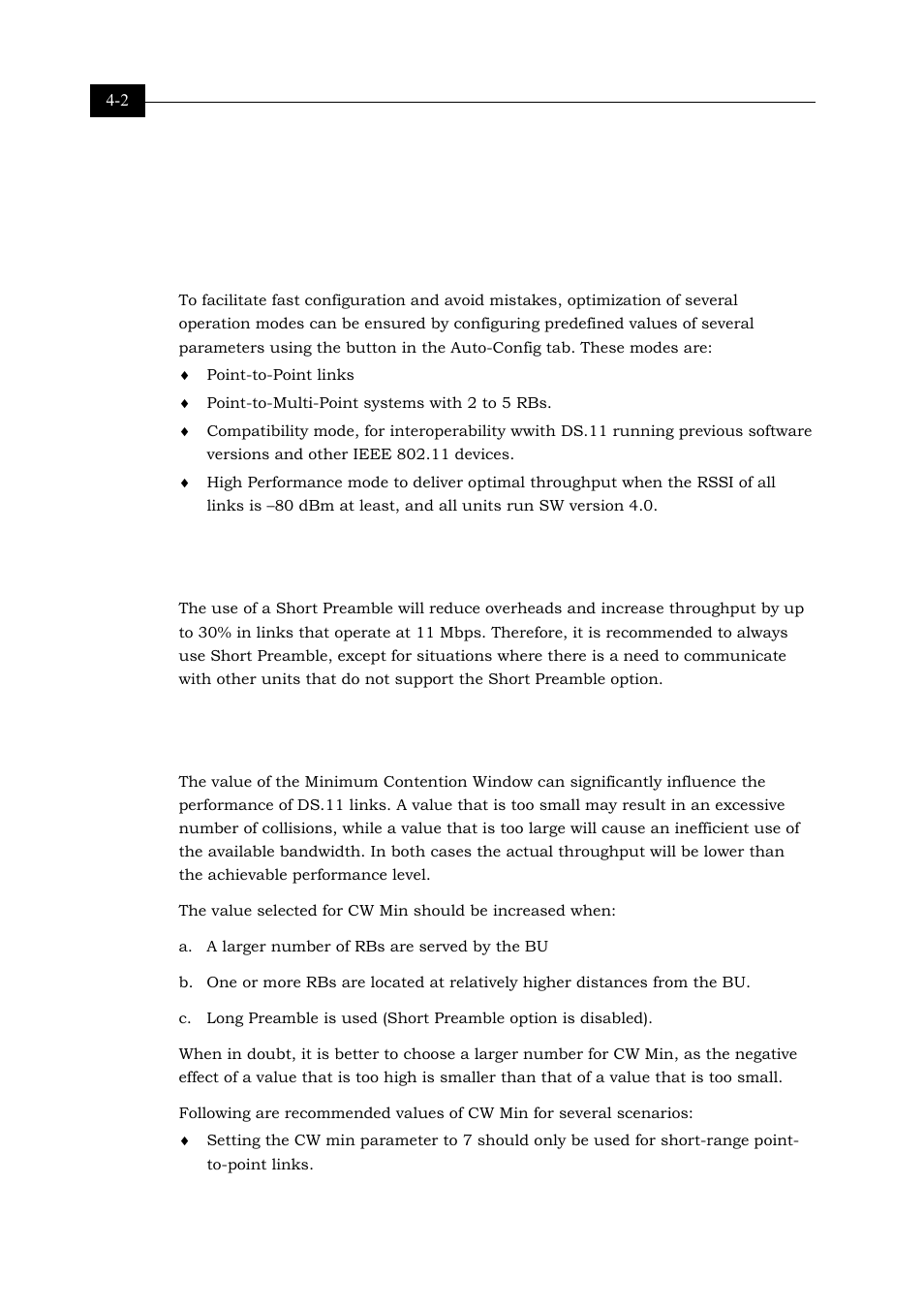 4-2

To facilitate fast configuration and avoid mistakes, optimization of several operation modes can be ensured by configuring predefined values of several parameters using the button in the Auto-Config tab. These modes are:

♦ Point-to-Point links

♦ Point-to-Multi-Point systems with 2 to 5 RBs.

♦ Compatibility mode, for interoperability wwith DS.11 running previous software versions and other IEEE 802.11 devices.

♦ High Performance mode to deliver optimal throughput when the RSSI of all links is –80 dBm at least, and all units run SW version 4.0.

The use of a Short Preamble will reduce overheads and increase throughput by up to 30% in links that operate at 11 Mbps. Therefore, it is recommended to always use Short Preamble, except for situations where there is a need to communicate with other units that do not support the Short Preamble option.

The value of the Minimum Contention Window can significantly influence the performance of DS.11 links. A value that is too small may result in an excessive number of collisions, while a value that is too large will cause an inefficient use of the available bandwidth. In both cases the actual throughput will be lower than the achievable performance level.

The value selected for CW Min should be increased when:

a. A larger number of RBs are served by the BU

b. One or more RBs are located at relatively higher distances from the BU.

c. Long Preamble is used (Short Preamble option is disabled).

When in doubt, it is better to choose a larger number for CW Min, as the negative effect of a value that is too high is smaller than that of a value that is too small.

Following are recommended values of CW Min for several scenarios:

♦ Setting the CW min parameter to 7 should only be used for short-range point-to-point links.